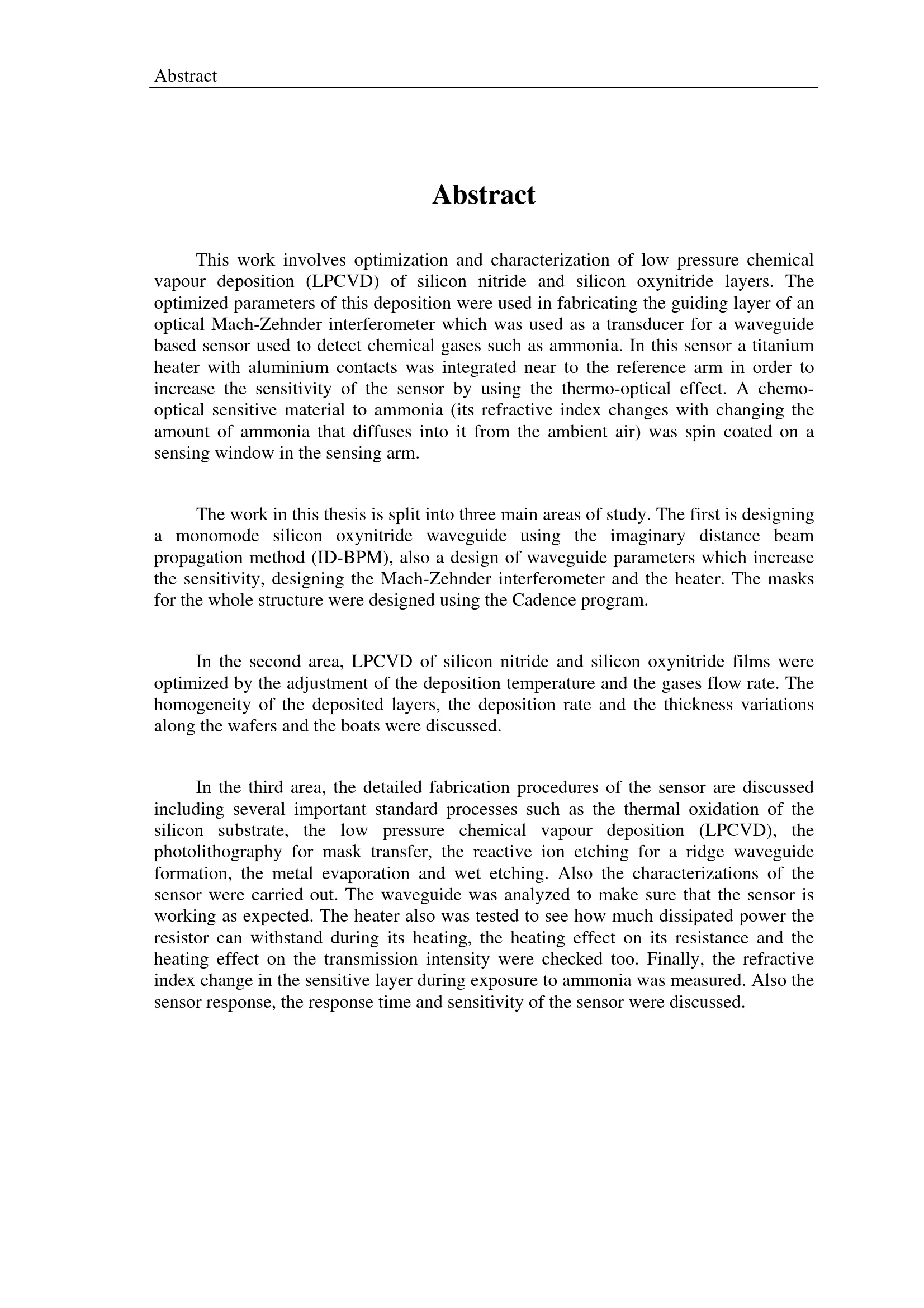 Abstract

Abstract

This work involves optimization and characterization of low pressure chemical vapour deposition (LPCVD) of silicon nitride and silicon oxynitride layers. The optimized parameters of this deposition were used in fabricating the guiding layer of an optical Mach-Zehnder interferometer which was used as a transducer for a waveguide based sensor used to detect chemical gases such as ammonia. In this sensor a titanium heater with aluminium contacts was integrated near to the reference arm in order to increase the sensitivity of the sensor by using the thermo-optical effect. A chemo-optical sensitive material to ammonia (its refractive index changes with changing the amount of ammonia that diffuses into it from the ambient air) was spin coated on a sensing window in the sensing arm.

The work in this thesis is split into three main areas of study. The first is designing a monomode silicon oxynitride waveguide using the imaginary distance beam propagation method (ID-BPM), also a design of waveguide parameters which increase the sensitivity, designing the Mach-Zehnder interferometer and the heater. The masks for the whole structure were designed using the Cadence program.

In the second area, LPCVD of silicon nitride and silicon oxynitride films were optimized by the adjustment of the deposition temperature and the gases flow rate. The homogeneity of the deposited layers, the deposition rate and the thickness variations along the wafers and the boats were discussed.

In the third area, the detailed fabrication procedures of the sensor are discussed including several important standard processes such as the thermal oxidation of the silicon substrate, the low pressure chemical vapour deposition (LPCVD), the photolithography for mask transfer, the reactive ion etching for a ridge waveguide formation, the metal evaporation and wet etching. Also the characterizations of the sensor were carried out. The waveguide was analyzed to make sure that the sensor is working as expected. The heater also was tested to see how much dissipated power the resistor can withstand during its heating, the heating effect on its resistance and the heating effect on the transmission intensity were checked too. Finally, the refractive index change in the sensitive layer during exposure to ammonia was measured. Also the sensor response, the response time and sensitivity of the sensor were discussed.